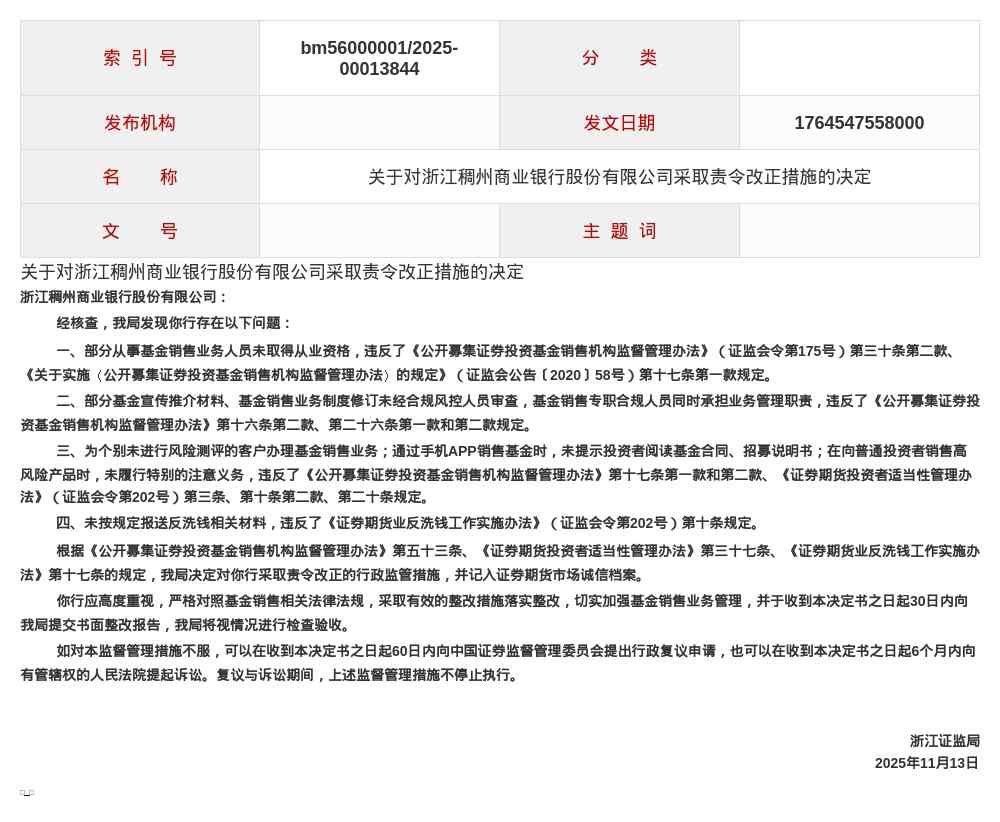 | 索 引 号 | bm56000001/2025-00013844 | 分　　类 | |
|---|---|---|---|
| 发布机构 | | 发文日期 | 1764547558000 |
| 名　　称 | 关于对浙江稠州商业银行股份有限公司采取责令改正措施的决定 | | |
| 文　　号 | | 主 题 词 | |

关于对浙江稠州商业银行股份有限公司采取责令改正措施的决定

浙江稠州商业银行股份有限公司：

经核查，我局发现你行存在以下问题：

一、部分从事基金销售业务人员未取得从业资格，违反了《公开募集证券投资基金销售机构监督管理办法》（证监会令第175号）第三十条第二款、《关于实施〈公开募集证券投资基金销售机构监督管理办法〉的规定》（证监会公告〔2020〕58号）第十七条第一款规定。

二、部分基金宣传推介材料、基金销售业务制度修订未经合规风控人员审查，基金销售专职合规人员同时承担业务管理职责，违反了《公开募集证券投资基金销售机构监督管理办法》第十六条第二款、第二十六条第一款和第二款规定。

三、为个别未进行风险测评的客户办理基金销售业务；通过手机APP销售基金时，未提示投资者阅读基金合同、招募说明书；在向普通投资者销售高风险产品时，未履行特别的注意义务，违反了《公开募集证券投资基金销售机构监督管理办法》第十七条第一款和第二款、《证券期货投资者适当性管理办法》（证监会令第202号）第三条、第十条第二款、第二十条规定。

四、未按规定报送反洗钱相关材料，违反了《证券期货业反洗钱工作实施办法》（证监会令第202号）第十条规定。

根据《公开募集证券投资基金销售机构监督管理办法》第五十三条、《证券期货投资者适当性管理办法》第三十七条、《证券期货业反洗钱工作实施办法》第十七条的规定，我局决定对你行采取责令改正的行政监管措施，并记入证券期货市场诚信档案。

你行应高度重视，严格对照基金销售相关法律法规，采取有效的整改措施落实整改，切实加强基金销售业务管理，并于收到本决定书之日起30日内向我局提交书面整改报告，我局将视情况进行检查验收。

如对本监督管理措施不服，可以在收到本决定书之日起60日内向中国证券监督管理委员会提出行政复议申请，也可以在收到本决定书之日起6个月内向有管辖权的人民法院提起诉讼。复议与诉讼期间，上述监督管理措施不停止执行。

浙江证监局
2025年11月13日